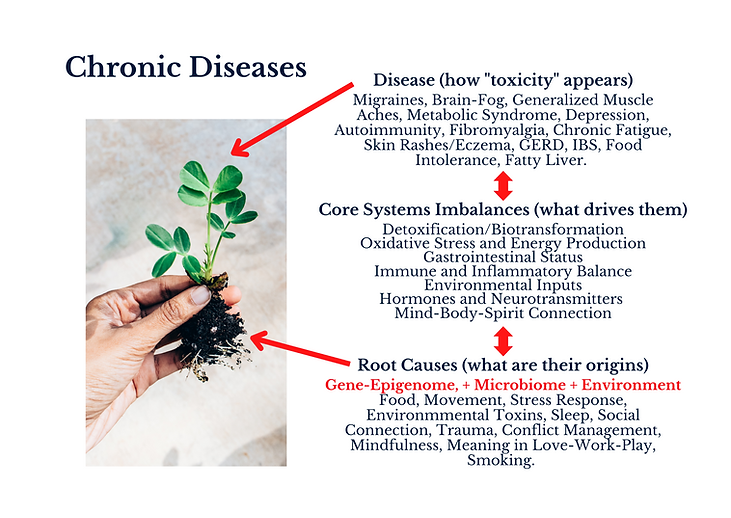 Chronic Diseases

Disease (how "toxicity" appears)
Migraines, Brain-Fog, Generalized Muscle Aches, Metabolic Syndrome, Depression, Autoimmunity, Fibromyalgia, Chronic Fatigue, Skin Rashes/Eczema, GERD, IBS, Food Intolerance, Fatty Liver.

Core Systems Imbalances (what drives them)
Detoxification/Biotransformation
Oxidative Stress and Energy Production
Gastrointestinal Status
Immune and Inflammatory Balance
Environmental Inputs
Hormones and Neurotransmitters
Mind-Body-Spirit Connection

Root Causes (what are their origins)
Gene-Epigenome, + Microbiome + Environment
Food, Movement, Stress Response, Environmmental Toxins, Sleep, Social Connection, Trauma, Conflict Management, Mindfulness, Meaning in Love-Work-Play, Smoking.